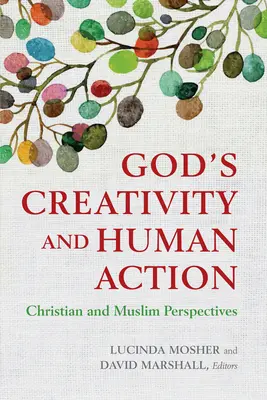 GOD'S CREATIVITY AND HUMAN ACTION

Christian and Muslim Perspectives

LUCINDA MOSHER and DAVID MARSHALL, Editors